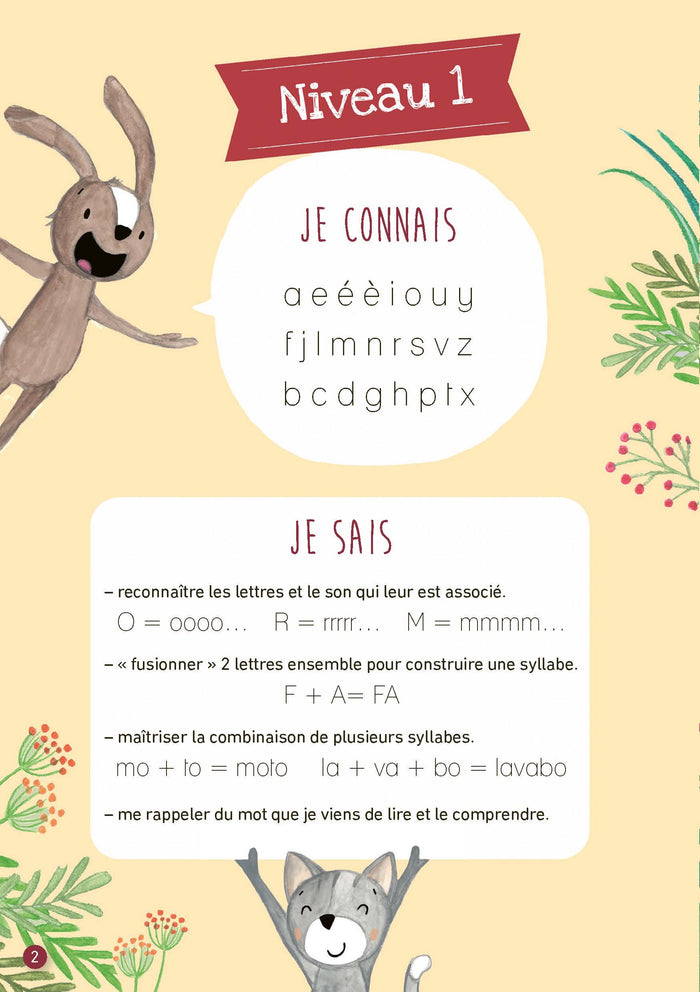 Niveau 1

JE CONNAIS

a e é è i o u y
f j l m n r s v z
b c d g h p t x

JE SAIS

– reconnaître les lettres et le son qui leur est associé.
O = oooo... R = rrrrr... M = mmmm...

– « fusionner » 2 lettres ensemble pour construire une syllabe.
F + A= FA

– maîtriser la combinaison de plusieurs syllabes.
mo + to = moto la + va + bo = lavabo

– me rappeler du mot que je viens de lire et le comprendre.

2